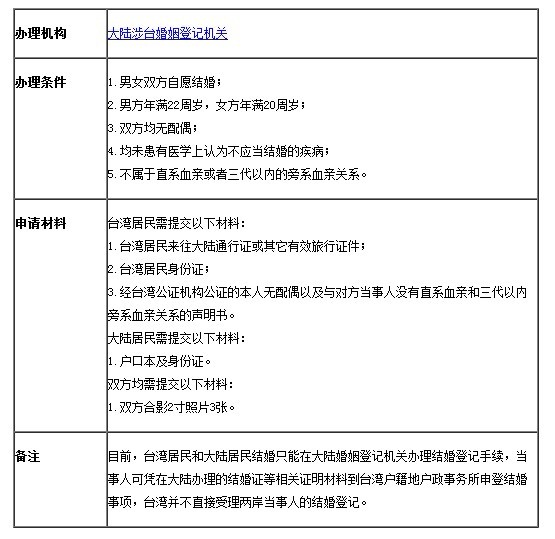 | 办理机构 | 大陆涉台婚姻登记机关 |
|---|---|
| 办理条件 | 1. 男女双方自愿结婚；<br>2. 男方年满22周岁，女方年满20周岁；<br>3. 双方均无配偶；<br>4. 均未患有医学上认为不应当结婚的疾病；<br>5. 不属于直系血亲或者三代以内的旁系血亲关系。 |
| 申请材料 | 台湾居民需提交以下材料：<br>1. 台湾居民来往大陆通行证或其它有效旅行证件；<br>2. 台湾居民身份证；<br>3. 经台湾公证机构公证的本人无配偶以及与对方当事人没有直系血亲和三代以内旁系血亲关系的声明书。<br>大陆居民需提交以下材料：<br>1. 户口本及身份证。<br>双方均需提交以下材料：<br>1. 双方合影2寸照片3张。 |
| 备注 | 目前，台湾居民和大陆居民结婚只能在大陆婚姻登记机关办理结婚登记手续，当事人可凭在大陆办理的结婚证等相关证明材料到台湾户籍地户政事务所申登结婚事项，台湾并不直接受理两岸当事人的结婚登记。 |